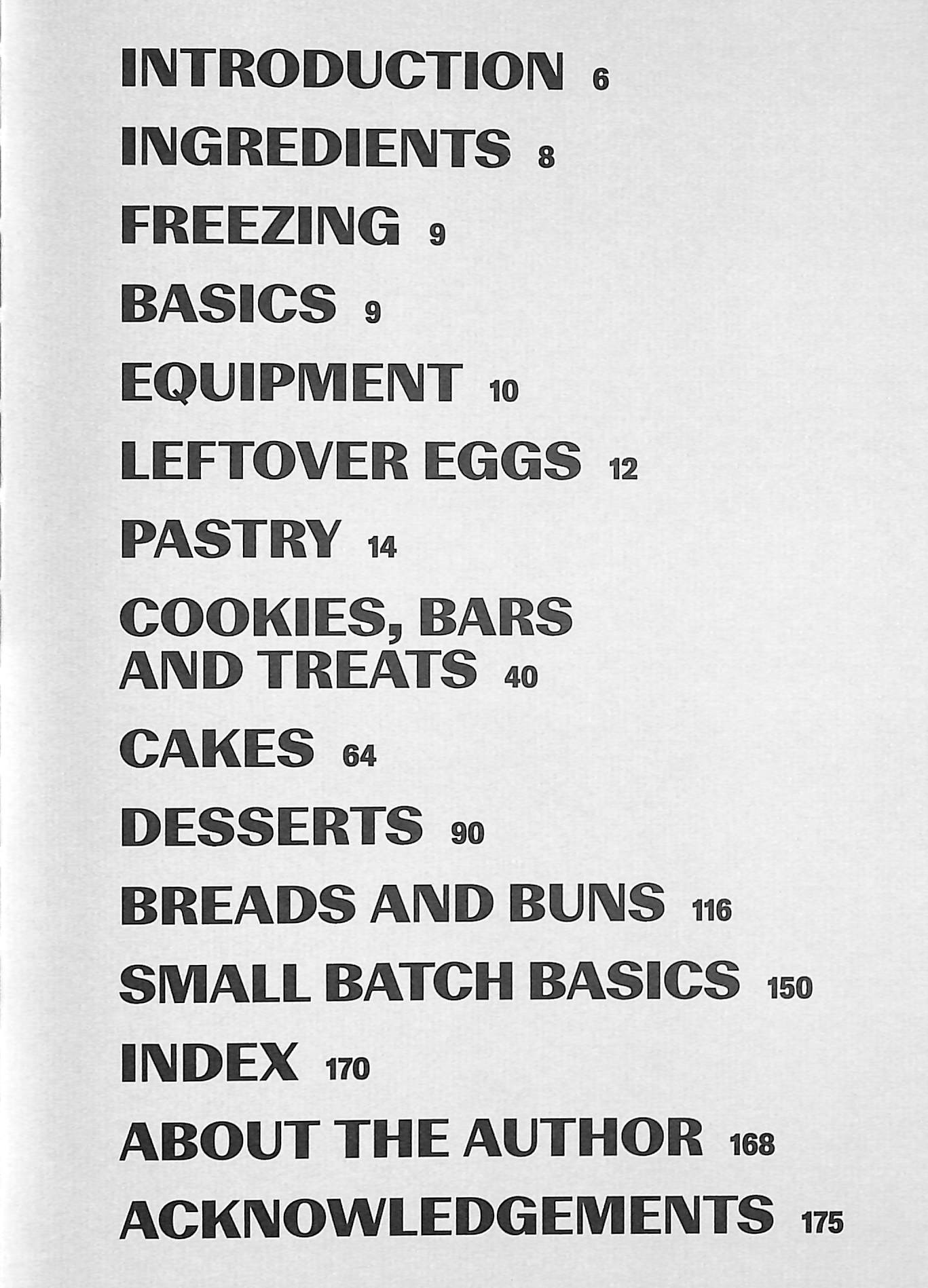 INTRODUCTION 6

INGREDIENTS 8

FREEZING 9

BASICS 9

EQUIPMENT 10

LEFTOVER EGGS 12

PASTRY 14

COOKIES, BARS AND TREATS 40

CAKES 64

DESSERTS 90

BREADS AND BUNS 116

SMALL BATCH BASICS 150

INDEX 170

ABOUT THE AUTHOR 168

ACKNOWLEDGEMENTS 175